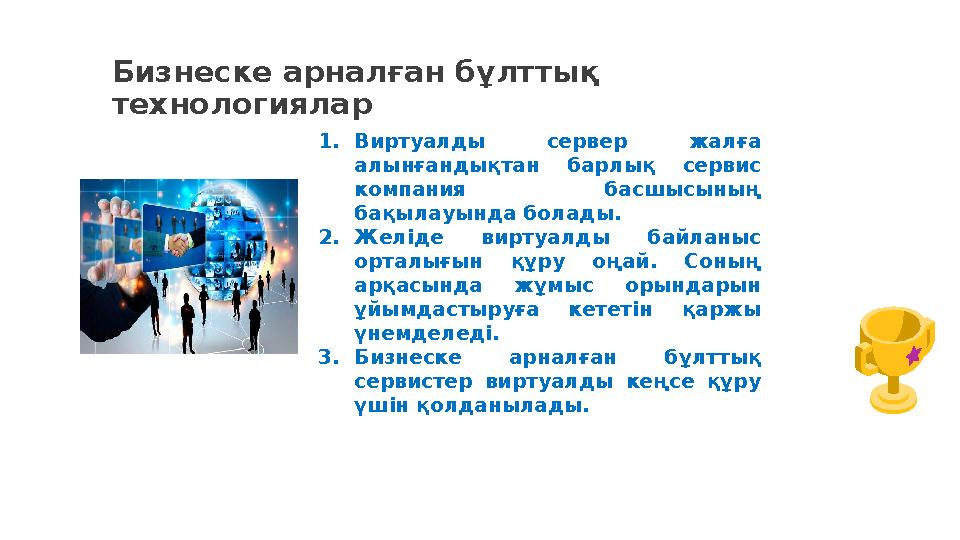 Бизнеске арналған бұлттық технологиялар

1. Виртуалды сервер жалға алынғандықтан барлық сервис компания басшысының бақылауында болады.
2. Желіде виртуалды байланыс орталығын құру оңай. Соның арқасында жұмыс орындарын ұйымдастыруға кететін қаржы үнемделеді.
3. Бизнеске арналған бұлттық сервистер виртуалды кеңсе құру үшін қолданылады.